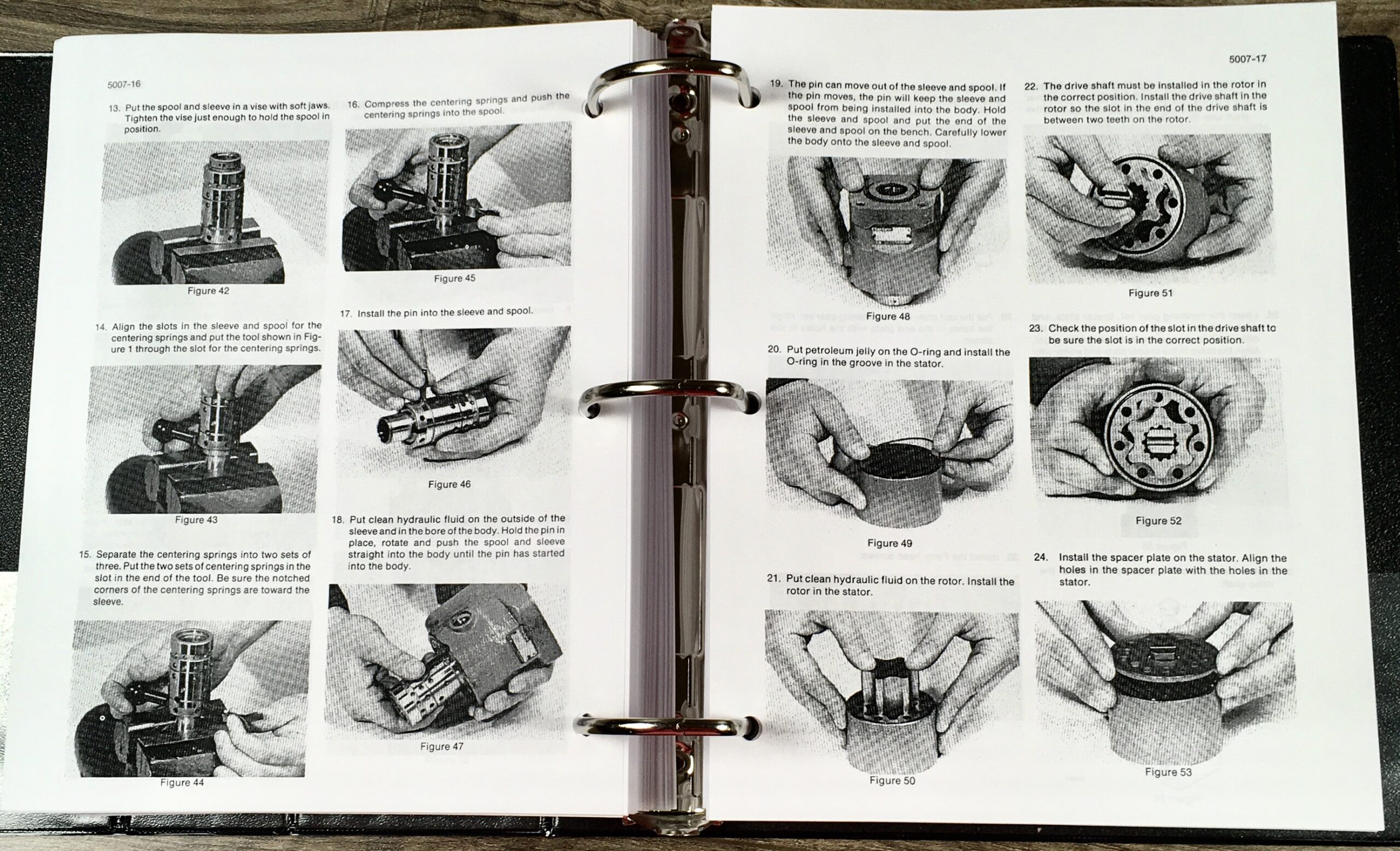 5007-16

13. Put the spool and sleeve in a vise with soft jaws. Tighten the vise just enough to hold the spool in position.

Figure 42

14. Align the slots in the sleeve and spool for the centering springs and put the tool shown in Figure 1 through the slot for the centering springs.

Figure 43

15. Separate the centering springs into two sets of three. Put the two sets of centering springs in the slot in the end of the tool. Be sure the notched corners of the centering springs are toward the sleeve.

Figure 44

16. Compress the centering springs and push the centering springs into the spool.

Figure 45

17. Install the pin into the sleeve and spool.

Figure 46

18. Put clean hydraulic fluid on the outside of the sleeve and in the bore of the body. Hold the pin in place, rotate and push the spool and sleeve straight into the body until the pin has started into the body.

Figure 47

5007-17

19. The pin can move out of the sleeve and spool. If the pin moves, the pin will keep the sleeve and spool from being installed into the body. Hold the sleeve and spool and put the end of the sleeve and spool on the bench. Carefully lower the body onto the sleeve and spool.

Figure 48

20. Put petroleum jelly on the O-ring and install the O-ring in the groove in the stator.

Figure 49

21. Put clean hydraulic fluid on the rotor. Install the rotor in the stator.

Figure 50

22. The drive shaft must be installed in the rotor in the correct position. Install the drive shaft in the rotor so the slot in the end of the drive shaft is between two teeth on the rotor.

Figure 51

23. Check the position of the slot in the drive shaft to be sure the slot is in the correct position.

Figure 52

24. Install the spacer plate on the stator. Align the holes in the spacer plate with the holes in the stator.

Figure 53